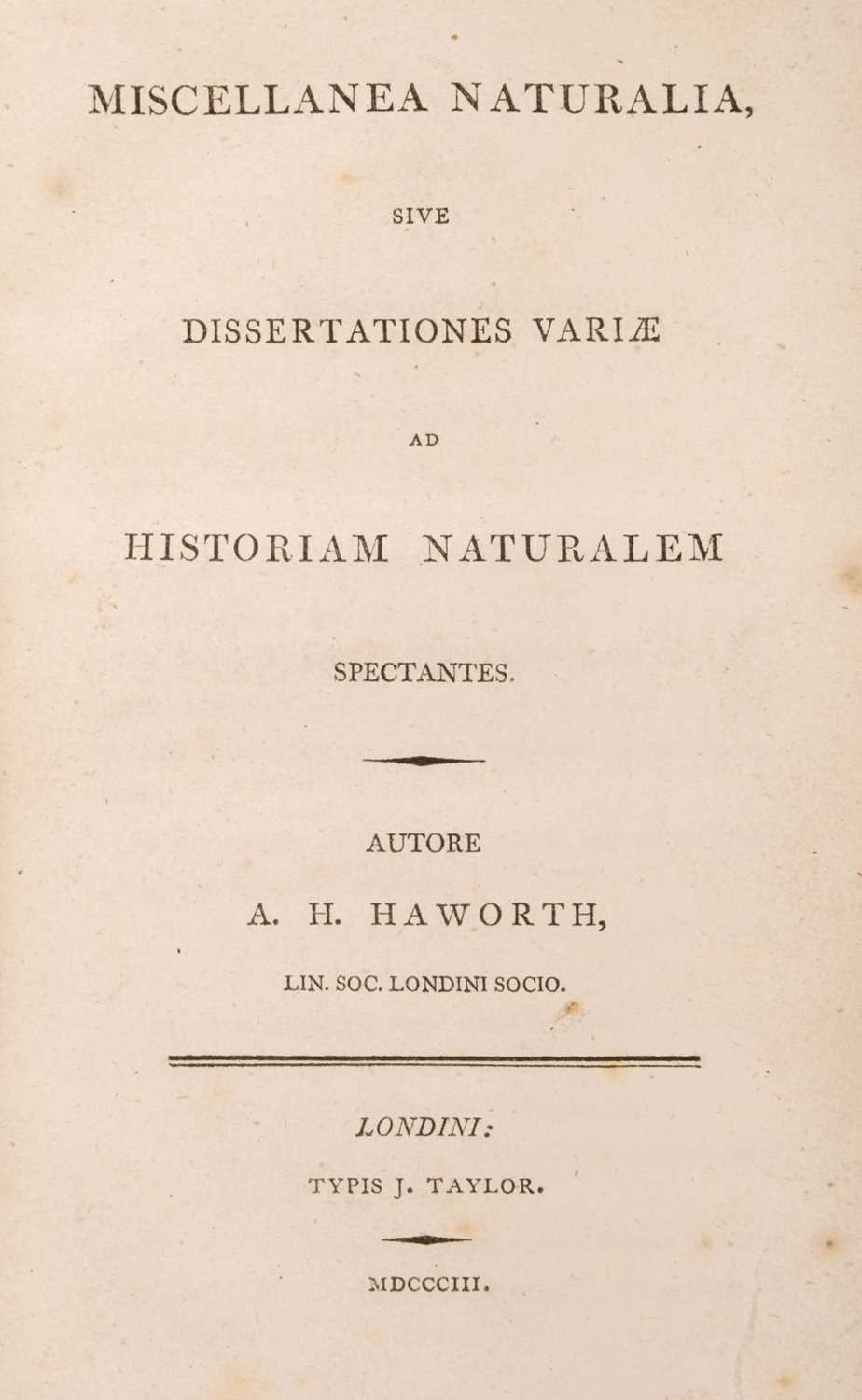 MISCELLANEA NATURALIA,

SIVE

DISSERTATIONES VARIÆ

AD

HISTORIAM NATURALEM

SPECTANTES.

AUTORE

A. H. HAWORTH,

LIN. SOC. LONDINI SOCIO.

LONDINI:

TYPIS J. TAYLOR.

MDCCCIII.